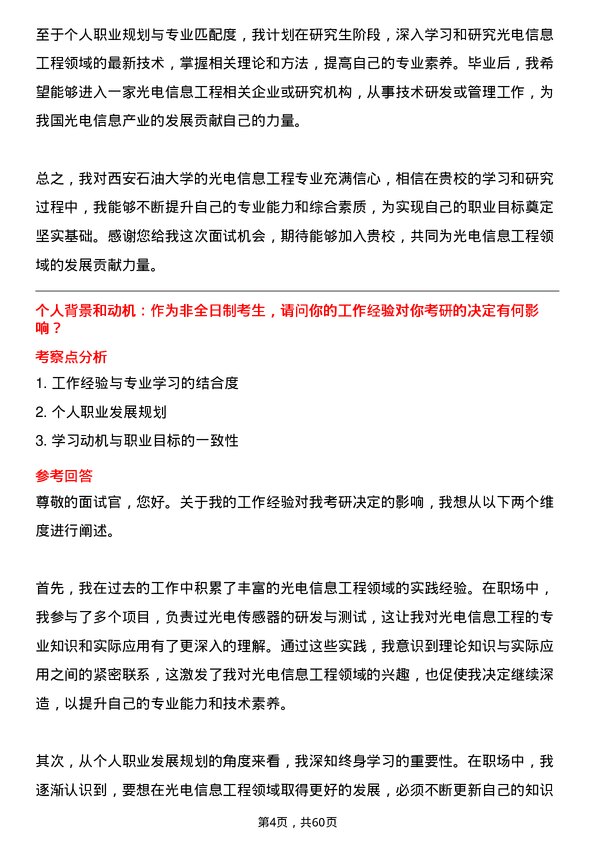 至于个人职业规划与专业匹配度，我计划在研究生阶段，深入学习和研究光电信息工程领域的最新技术，掌握相关理论和方法，提高自己的专业素养。毕业后，我希望能够进入一家光电信息工程相关企业或研究机构，从事技术研发或管理工作，为我国光电信息产业的发展贡献自己的力量。

总之，我对西安石油大学的光电信息工程专业充满信心，相信在贵校的学习和研究过程中，我能够不断提升自己的专业能力和综合素质，为实现自己的职业目标奠定坚实基础。感谢您给我这次面试机会，期待能够加入贵校，共同为光电信息工程领域的发展贡献力量。

个人背景和动机：作为非全日制考生，请问你的工作经验对你考研的决定有何影响？

考察点分析

1. 工作经验与专业学习的结合度
2. 个人职业发展规划
3. 学习动机与职业目标的一致性

参考回答

尊敬的面试官，您好。关于我的工作经验对我考研决定的影响，我想从以下两个维度进行阐述。

首先，我在过去的工作中积累了丰富的光电信息工程领域的实践经验。在职场中，我参与了多个项目，负责过光电传感器的研发与测试，这让我对光电信息工程的专业知识和实际应用有了更深入的理解。通过这些实践，我意识到理论知识与实际应用之间的紧密联系，这激发了我对光电信息工程领域的兴趣，也促使我决定继续深造，以提升自己的专业能力和技术素养。

其次，从个人职业发展规划的角度来看，我深知终身学习的重要性。在职场中，我逐渐认识到，要想在光电信息工程领域取得更好的发展，必须不断更新自己的知识

第4页，共60页